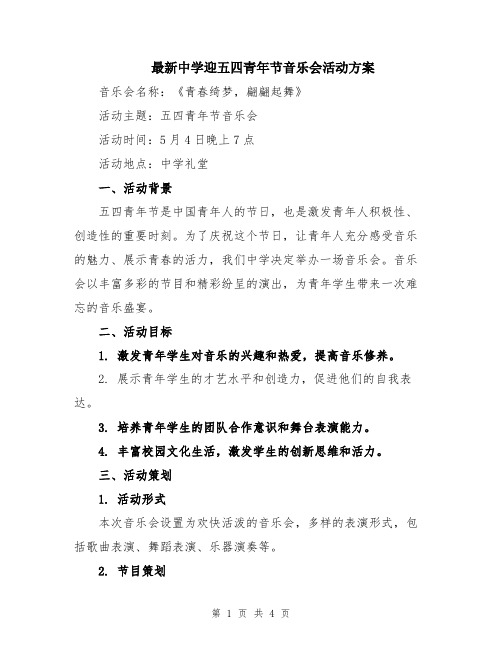 最新中学迎五四青年节音乐会活动方案

音乐会名称：《青春绮梦，翩翩起舞》

活动主题：五四青年节音乐会

活动时间：5月4日晚上7点

活动地点：中学礼堂

一、活动背景

五四青年节是中国青年人的节日，也是激发青年人积极性、创造性的重要时刻。为了庆祝这个节日，让青年人充分感受音乐的魅力、展示青春的活力，我们中学决定举办一场音乐会。音乐会以丰富多彩的节目和精彩纷呈的演出，为青年学生带来一次难忘的音乐盛宴。

二、活动目标

1. 激发青年学生对音乐的兴趣和热爱，提高音乐修养。

2. 展示青年学生的才艺水平和创造力，促进他们的自我表达。

3. 培养青年学生的团队合作意识和舞台表演能力。

4. 丰富校园文化生活，激发学生的创新思维和活力。

三、活动策划

1. 活动形式

本次音乐会设置为欢快活泼的音乐会，多样的表演形式，包括歌曲表演、舞蹈表演、乐器演奏等。

2. 节目策划

第 1 页 共 4 页